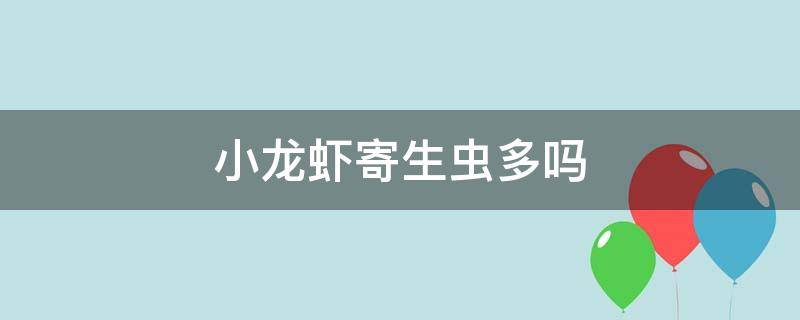 小龙虾寄生虫多吗